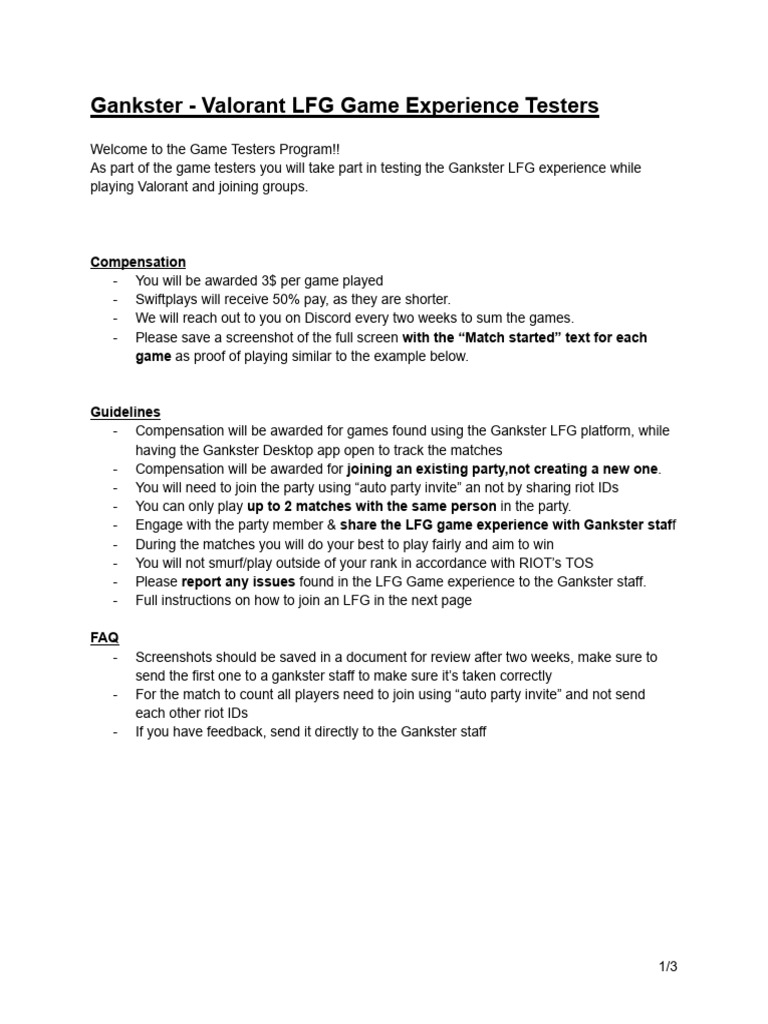 Gankster - Valorant LFG Game Experience Testers

Welcome to the Game Testers Program!!
As part of the game testers you will take part in testing the Gankster LFG experience while playing Valorant and joining groups.

Compensation
- You will be awarded 3$ per game played
- Swiftplays will receive 50% pay, as they are shorter.
- We will reach out to you on Discord every two weeks to sum the games.
- Please save a screenshot of the full screen with the “Match started” text for each game as proof of playing similar to the example below.

Guidelines
- Compensation will be awarded for games found using the Gankster LFG platform, while having the Gankster Desktop app open to track the matches
- Compensation will be awarded for joining an existing party,not creating a new one.
- You will need to join the party using “auto party invite” an not by sharing riot IDs
- You can only play up to 2 matches with the same person in the party.
- Engage with the party member & share the LFG game experience with Gankster staff
- During the matches you will do your best to play fairly and aim to win
- You will not smurf/play outside of your rank in accordance with RIOT’s TOS
- Please report any issues found in the LFG Game experience to the Gankster staff.
- Full instructions on how to join an LFG in the next page

FAQ
- Screenshots should be saved in a document for review after two weeks, make sure to send the first one to a gankster staff to make sure it’s taken correctly
- For the match to count all players need to join using “auto party invite” and not send each other riot IDs
- If you have feedback, send it directly to the Gankster staff

1/3